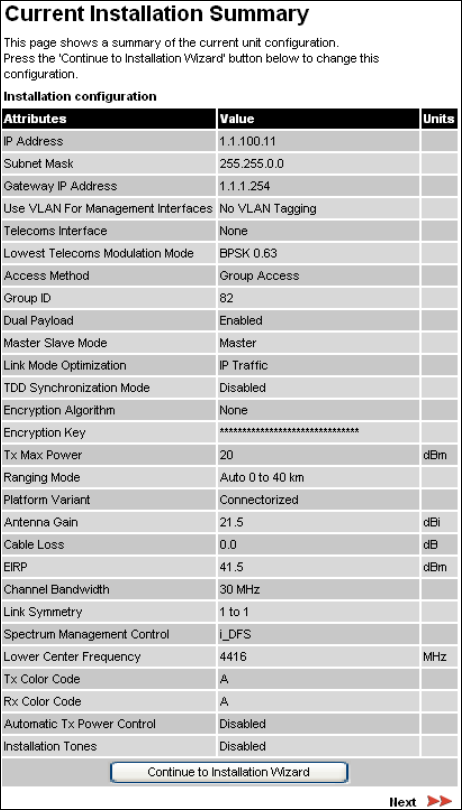 Current Installation Summary

This page shows a summary of the current unit configuration.
Press the 'Continue to Installation Wizard' button below to change this configuration.

Installation configuration

| Attributes | Value | Units |
|---|---|---|
| IP Address | 1.1.100.11 | |
| Subnet Mask | 255.255.0.0 | |
| Gateway IP Address | 1.1.1.254 | |
| Use VLAN For Management Interfaces | No VLAN Tagging | |
| Telecoms Interface | None | |
| Lowest Telecoms Modulation Mode | BPSK 0.63 | |
| Access Method | Group Access | |
| Group ID | 82 | |
| Dual Payload | Enabled | |
| Master Slave Mode | Master | |
| Link Mode Optimization | IP Traffic | |
| TDD Synchronization Mode | Disabled | |
| Encryption Algorithm | None | |
| Encryption Key | ******************************** | |
| Tx Max Power | 20 | dBm |
| Ranging Mode | Auto 0 to 40 km | |
| Platform Variant | Connectorized | |
| Antenna Gain | 21.5 | dBi |
| Cable Loss | 0.0 | dB |
| EIRP | 41.5 | dBm |
| Channel Bandwidth | 30 MHz | |
| Link Symmetry | 1 to 1 | |
| Spectrum Management Control | i_DFS | |
| Lower Center Frequency | 4416 | MHz |
| Tx Color Code | A | |
| Rx Color Code | A | |
| Automatic Tx Power Control | Disabled | |
| Installation Tones | Disabled | |

Continue to Installation Wizard

Next